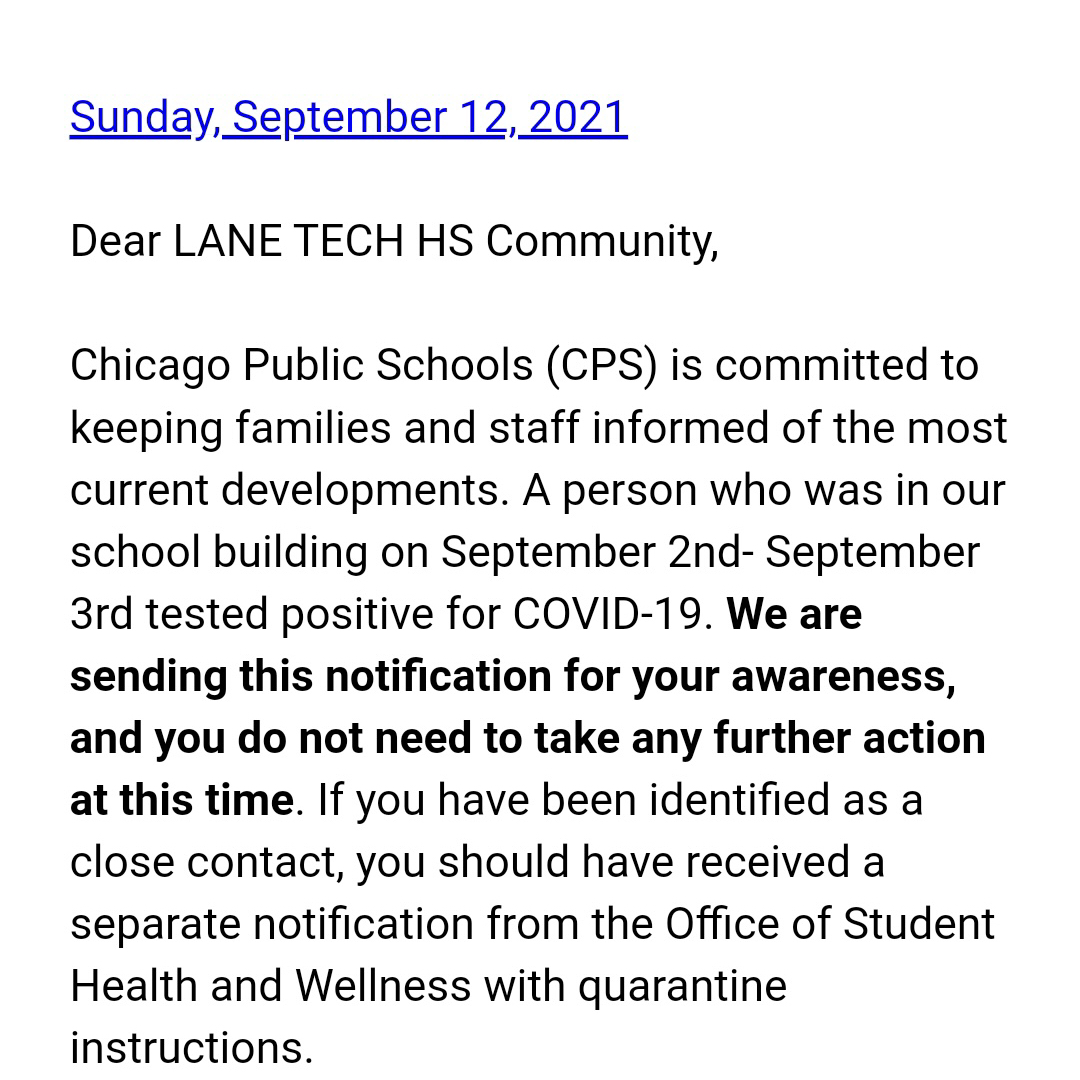 Sunday, September 12, 2021

Dear LANE TECH HS Community,

Chicago Public Schools (CPS) is committed to keeping families and staff informed of the most current developments. A person who was in our school building on September 2nd- September 3rd tested positive for COVID-19. We are sending this notification for your awareness, and you do not need to take any further action at this time. If you have been identified as a close contact, you should have received a separate notification from the Office of Student Health and Wellness with quarantine instructions.